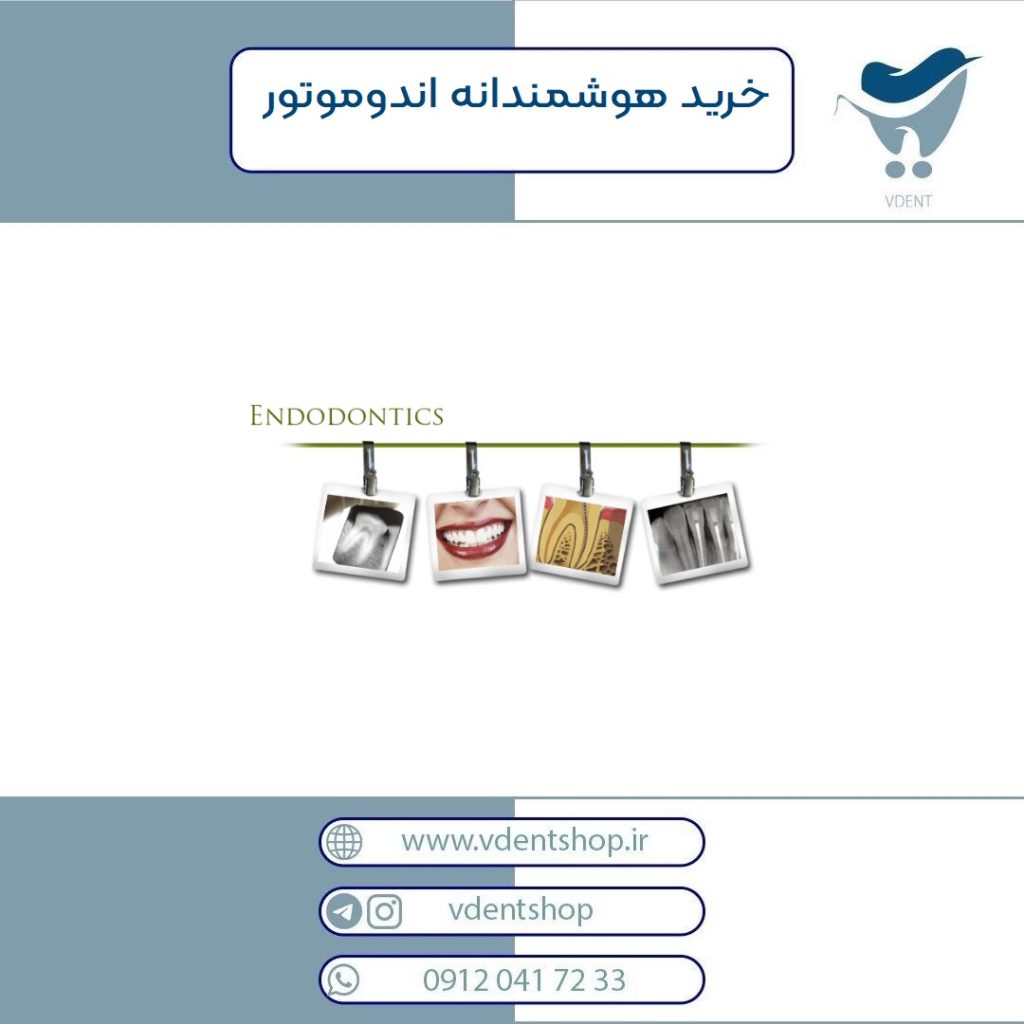 خرید هوشمندانه اندوموتور

VDENT

ENDODONTICS

www.vdentshop.ir

vdentshop

0912 041 72 33